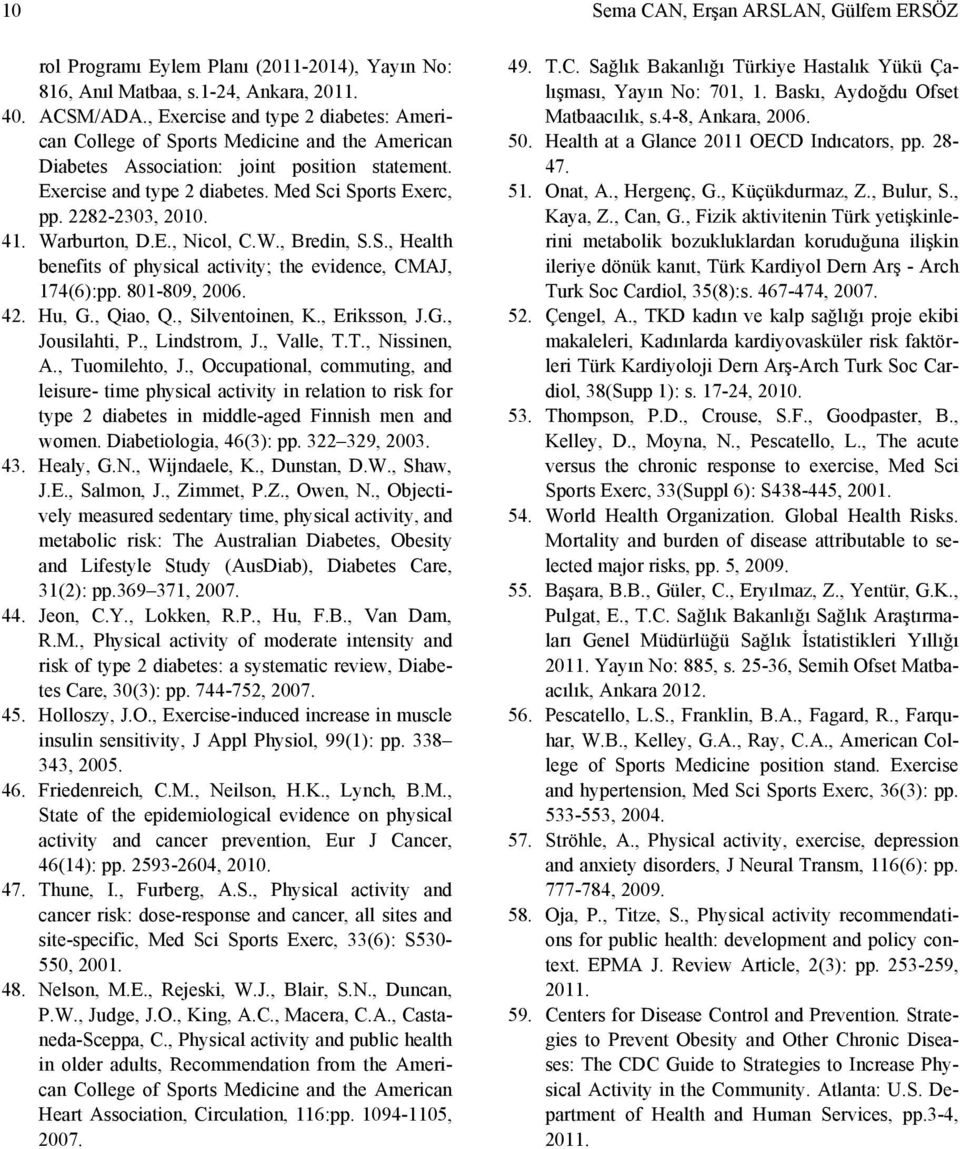 10 Sema CAN, Erşan ARSLAN, Gülfem ERSÖZ

rol Programı Eylem Planı (2011-2014), Yayın No: 816, Anıl Matbaa, s.1-24, Ankara, 2011.

40. ACSM/ADA., Exercise and type 2 diabetes: American College of Sports Medicine and the American Diabetes Association: joint position statement. Exercise and type 2 diabetes. Med Sci Sports Exerc, pp. 2282-2303, 2010.

41. Warburton, D.E., Nicol, C.W., Bredin, S.S., Health benefits of physical activity; the evidence, CMAJ, 174(6):pp. 801-809, 2006.

42. Hu, G., Qiao, Q., Silventoinen, K., Eriksson, J.G., Jousilahti, P., Lindstrom, J., Valle, T.T., Nissinen, A., Tuomilehto, J., Occupational, commuting, and leisure- time physical activity in relation to risk for type 2 diabetes in middle-aged Finnish men and women. Diabetiologia, 46(3): pp. 322 329, 2003.

43. Healy, G.N., Wijndaele, K., Dunstan, D.W., Shaw, J.E., Salmon, J., Zimmet, P.Z., Owen, N., Objectively measured sedentary time, physical activity, and metabolic risk: The Australian Diabetes, Obesity and Lifestyle Study (AusDiab), Diabetes Care, 31(2): pp.369 371, 2007.

44. Jeon, C.Y., Lokken, R.P., Hu, F.B., Van Dam, R.M., Physical activity of moderate intensity and risk of type 2 diabetes: a systematic review, Diabetes Care, 30(3): pp. 744-752, 2007.

45. Holloszy, J.O., Exercise-induced increase in muscle insulin sensitivity, J Appl Physiol, 99(1): pp. 338 343, 2005.

46. Friedenreich, C.M., Neilson, H.K., Lynch, B.M., State of the epidemiological evidence on physical activity and cancer prevention, Eur J Cancer, 46(14): pp. 2593-2604, 2010.

47. Thune, I., Furberg, A.S., Physical activity and cancer risk: dose-response and cancer, all sites and site-specific, Med Sci Sports Exerc, 33(6): S530-550, 2001.

48. Nelson, M.E., Rejeski, W.J., Blair, S.N., Duncan, P.W., Judge, J.O., King, A.C., Macera, C.A., Castaneda-Sceppa, C., Physical activity and public health in older adults, Recommendation from the American College of Sports Medicine and the American Heart Association, Circulation, 116:pp. 1094-1105, 2007.

49. T.C. Sağlık Bakanlığı Türkiye Hastalık Yükü Çalışması, Yayın No: 701, 1. Baskı, Aydoğdu Ofset Matbaacılık, s.4-8, Ankara, 2006.

50. Health at a Glance 2011 OECD Indıcators, pp. 28-47.

51. Onat, A., Hergenç, G., Küçükdurmaz, Z., Bulur, S., Kaya, Z., Can, G., Fizik aktivitenin Türk yetişkinlerini metabolik bozukluklardan koruduğuna ilişkin ileriye dönük kanıt, Türk Kardiyol Dern Arş - Arch Turk Soc Cardiol, 35(8):s. 467-474, 2007.

52. Çengel, A., TKD kadın ve kalp sağlığı proje ekibi makaleleri, Kadınlarda kardiyovasküler risk faktörleri Türk Kardiyoloji Dern Arş-Arch Turk Soc Cardiol, 38(Supp 1): s. 17-24, 2010.

53. Thompson, P.D., Crouse, S.F., Goodpaster, B., Kelley, D., Moyna, N., Pescatello, L., The acute versus the chronic response to exercise, Med Sci Sports Exerc, 33(Suppl 6): S438-445, 2001.

54. World Health Organization. Global Health Risks. Mortality and burden of disease attributable to selected major risks, pp. 5, 2009.

55. Başara, B.B., Güler, C., Eryılmaz, Z., Yentür, G.K., Pulgat, E., T.C. Sağlık Bakanlığı Sağlık Araştırmaları Genel Müdürlüğü Sağlık İstatistikleri Yıllığı 2011. Yayın No: 885, s. 25-36, Semih Ofset Matbaacılık, Ankara 2012.

56. Pescatello, L.S., Franklin, B.A., Fagard, R., Farquhar, W.B., Kelley, G.A., Ray, C.A., American College of Sports Medicine position stand. Exercise and hypertension, Med Sci Sports Exerc, 36(3): pp. 533-553, 2004.

57. Ströhle, A., Physical activity, exercise, depression and anxiety disorders, J Neural Transm, 116(6): pp. 777-784, 2009.

58. Oja, P., Titze, S., Physical activity recommendations for public health: development and policy context. EPMA J. Review Article, 2(3): pp. 253-259, 2011.

59. Centers for Disease Control and Prevention. Strategies to Prevent Obesity and Other Chronic Diseases: The CDC Guide to Strategies to Increase Physical Activity in the Community. Atlanta: U.S. Department of Health and Human Services, pp.3-4, 2011.